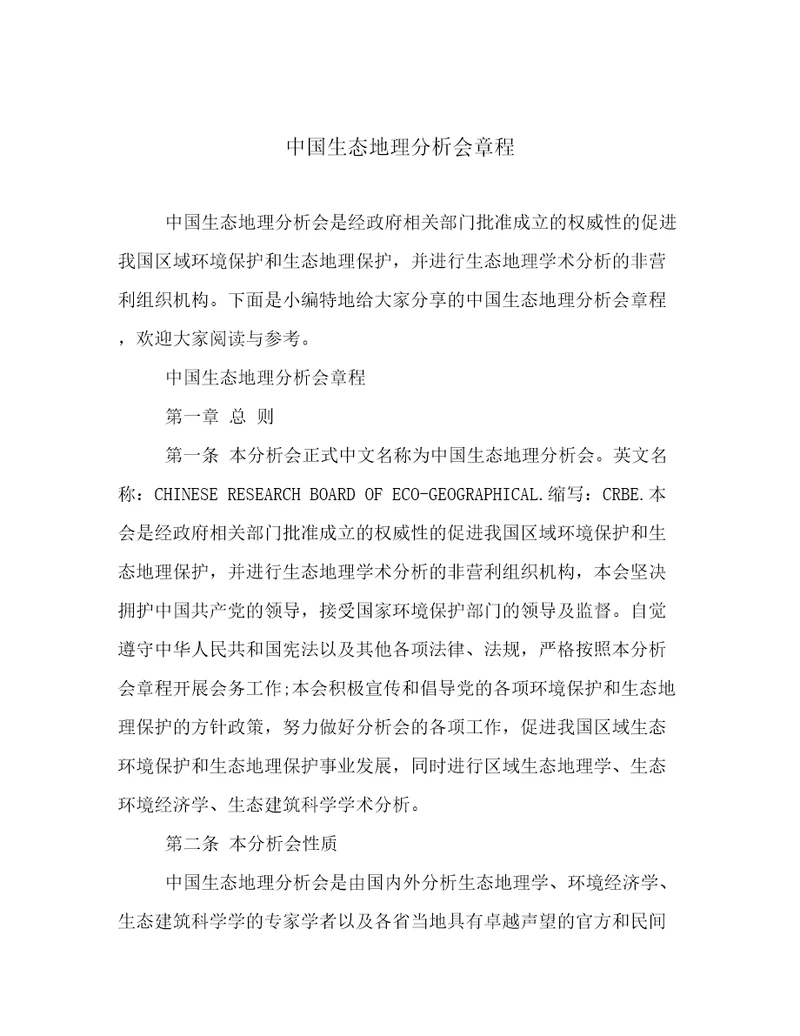 中国生态地理分析会章程

中国生态地理分析会是经政府相关部门批准成立的权威性的促进我国区域环境保护和生态地理保护，并进行生态地理学术分析的非营利组织机构。下面是小编特地给大家分享的中国生态地理分析会章程，欢迎大家阅读与参考。

中国生态地理分析会章程

第一章 总 则

第一条 本分析会正式中文名称为中国生态地理分析会。英文名称：CHINESE RESEARCH BOARD OF ECO-GEOGRAPHICAL.缩写：CRBE.本会是经政府相关部门批准成立的权威性的促进我国区域环境保护和生态地理保护，并进行生态地理学术分析的非营利组织机构，本会坚决拥护中国共产党的领导，接受国家环境保护部门的领导及监督。自觉遵守中华人民共和国宪法以及其他各项法律、法规，严格按照本分析会章程开展会务工作;本会积极宣传和倡导党的各项环境保护和生态地理保护的方针政策，努力做好分析会的各项工作，促进我国区域生态环境保护和生态地理保护事业发展，同时进行区域生态地理学、生态环境经济学、生态建筑科学学术分析。

第二条 本分析会性质

中国生态地理分析会是由国内外分析生态地理学、环境经济学、生态建筑科学学的专家学者以及各省当地具有卓越声望的官方和民间